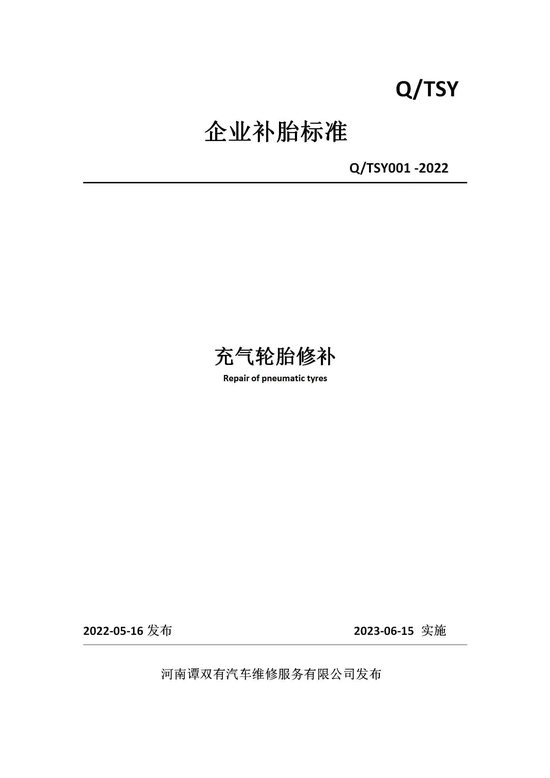 Q/TSY

企业补胎标准

Q/TSY001 -2022

充气轮胎修补

Repair of pneumatic tyres

2022-05-16 发布

2023-06-15 实施

河南谭双有汽车维修服务有限公司发布